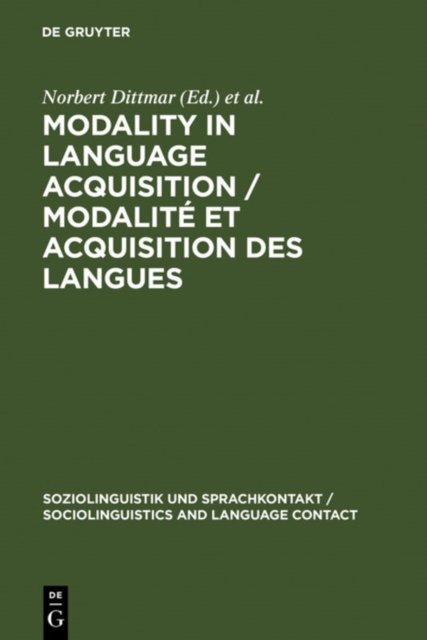 DE GRUYTER

Norbert Dittmar (Ed.) et al.

MODALITY IN LANGUAGE ACQUISITION / MODALITÉ ET ACQUISITION DES LANGUES

SOZIOLINGUISTIK UND SPRACHKONTAKT / SOCIOLINGUISTICS AND LANGUAGE CONTACT

DE
G